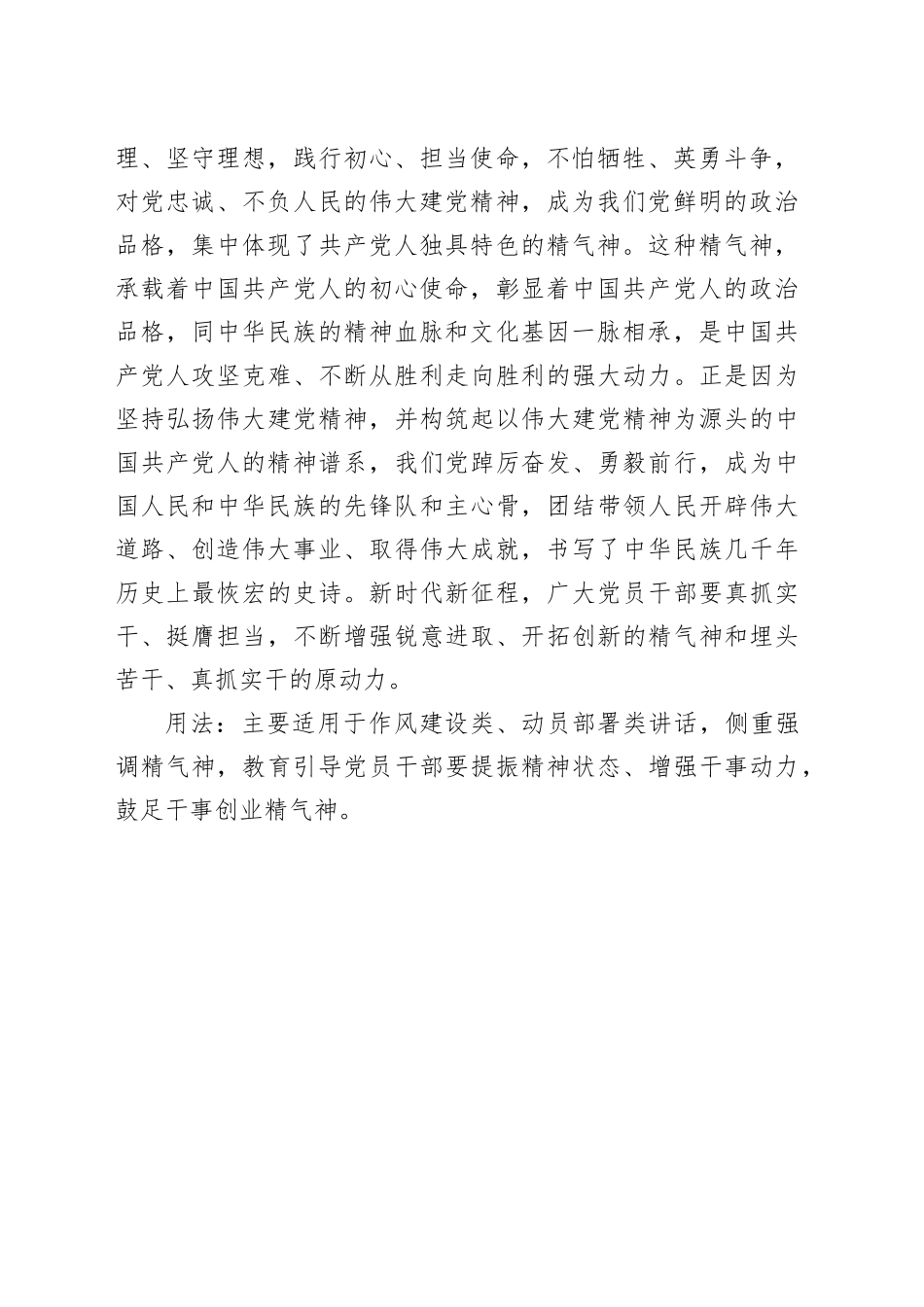 理、坚守理想，践行初心、担当使命，不怕牺牲、英勇斗争，对党忠诚、不负人民的伟大建党精神，成为我们党鲜明的政治品格，集中体现了共产党人独具特色的精气神。这种精气神，承载着中国共产党人的初心使命，彰显着中国共产党人的政治品格，同中华民族的精神血脉和文化基因一脉相承，是中国共产党人攻坚克难、不断从胜利走向胜利的强大动力。正是因为坚持弘扬伟大建党精神，并构筑起以伟大建党精神为源头的中国共产党人的精神谱系，我们党踔厉奋发、勇毅前行，成为中国人民和中华民族的先锋队和主心骨，团结带领人民开辟伟大道路、创造伟大事业、取得伟大成就，书写了中华民族几千年历史上最恢宏的史诗。新时代新征程，广大党员干部要真抓实干、挺膺担当，不断增强锐意进取、开拓创新的精气神和埋头苦干、真抓实干的原动力。

用法：主要适用于作风建设类、动员部署类讲话，侧重强调精气神，教育引导党员干部要提振精神状态、增强干事动力，鼓足干事创业精气神。